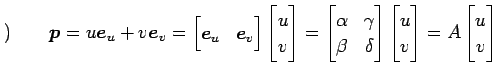 )

$\boldsymbol{p} = u\boldsymbol{e}_u + v\boldsymbol{e}_v = \begin{bmatrix} \boldsymbol{e}_u & \boldsymbol{e}_v \end{bmatrix} \begin{bmatrix} u \\ v \end{bmatrix} = \begin{bmatrix} \alpha & \gamma \\ \beta & \delta \end{bmatrix} \begin{bmatrix} u \\ v \end{bmatrix} = A \begin{bmatrix} u \\ v \end{bmatrix}$